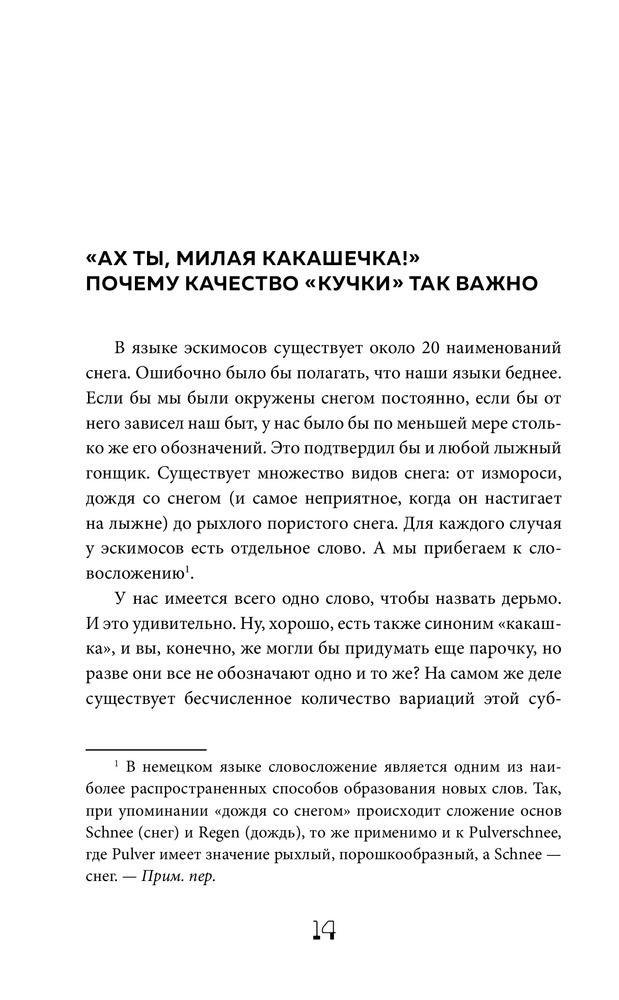 «АХ ТЫ, МИЛАЯ КАКАШЕЧКА!»
ПОЧЕМУ КАЧЕСТВО «КУЧКИ» ТАК ВАЖНО

В языке эскимосов существует около 20 наименований снега. Ошибочно было бы полагать, что наши языки беднее. Если бы мы были окружены снегом постоянно, если бы от него зависел наш быт, у нас было бы по меньшей мере столько же его обозначений. Это подтвердил бы и любой лыжный гонщик. Существует множество видов снега: от измороси, дождя со снегом (и самое неприятное, когда он настигает на лыжне) до рыхлого пористого снега. Для каждого случая у эскимосов есть отдельное слово. А мы прибегаем к словосложению$^1$.

У нас имеется всего одно слово, чтобы назвать дерьмо. И это удивительно. Ну, хорошо, есть также синоним «какашка», и вы, конечно, же могли бы придумать еще парочку, но разве они все не обозначают одно и то же? На самом же деле существует бесчисленное количество вариаций этой суб-

$^1$ В немецком языке словосложение является одним из наиболее распространенных способов образования новых слов. Так, при упоминании «дождя со снегом» происходит сложение основ Schnee (снег) и Regen (дождь), то же применимо и к Pulverschnee, где Pulver имеет значение рыхлый, порошкообразный, а Schnee — снег. — Прим. пер.

14